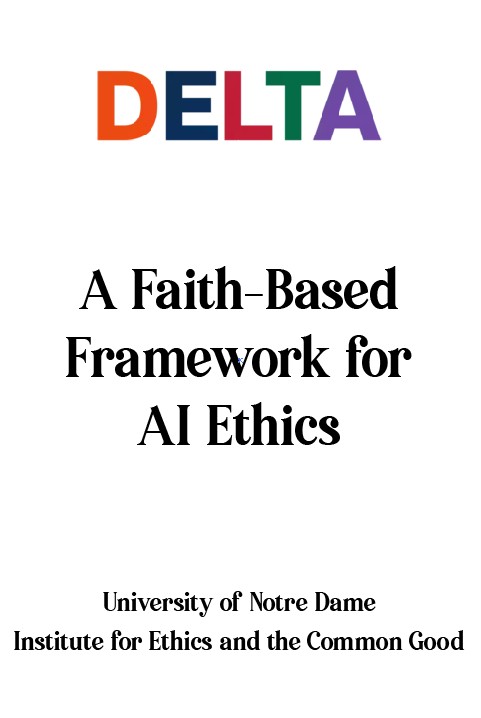 DELTA

A Faith-Based Framework for AI Ethics

University of Notre Dame
Institute for Ethics and the Common Good